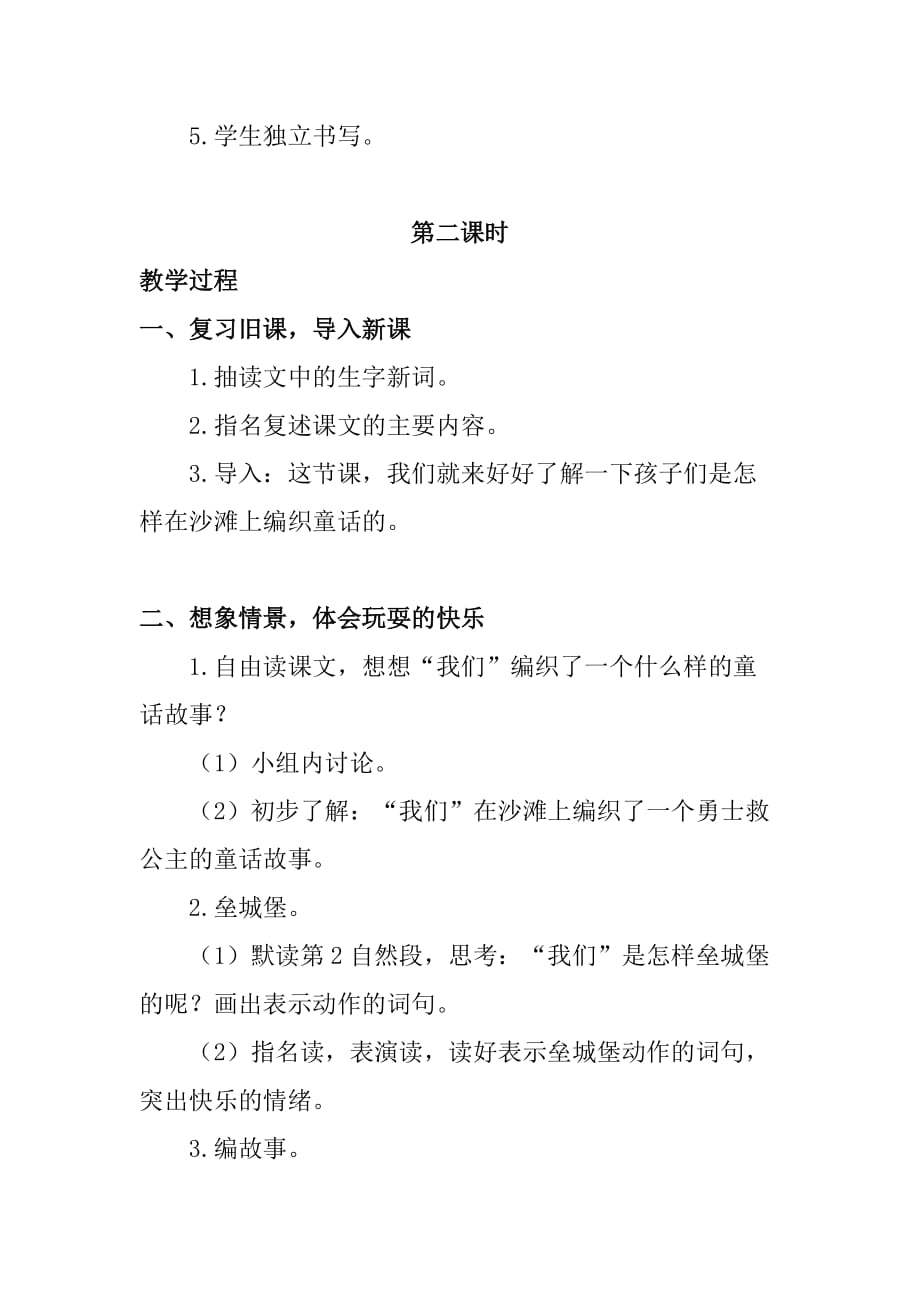 5.学生独立书写。

第二课时

教学过程

一、复习旧课，导入新课

1.抽读文中的生字新词。

2.指名复述课文的主要内容。

3.导入：这节课，我们就来好好了解一下孩子们是怎样在沙滩上编织童话的。

二、想象情景，体会玩耍的快乐

1.自由读课文，想想“我们”编织了一个什么样的童话故事？

（1）小组内讨论。

（2）初步了解：“我们”在沙滩上编织了一个勇士救公主的童话故事。

2.垒城堡。

（1）默读第2自然段，思考：“我们”是怎样垒城堡的呢？画出表示动作的词句。

（2）指名读，表演读，读好表示垒城堡动作的词句，突出快乐的情绪。

3.编故事。